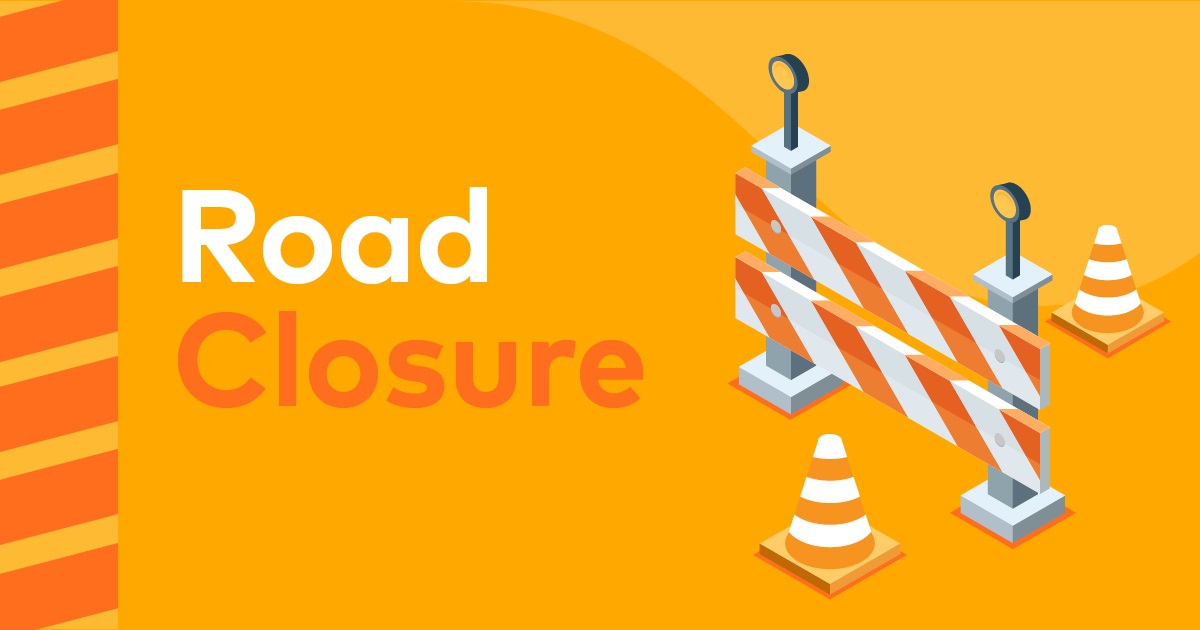 Road
Closure